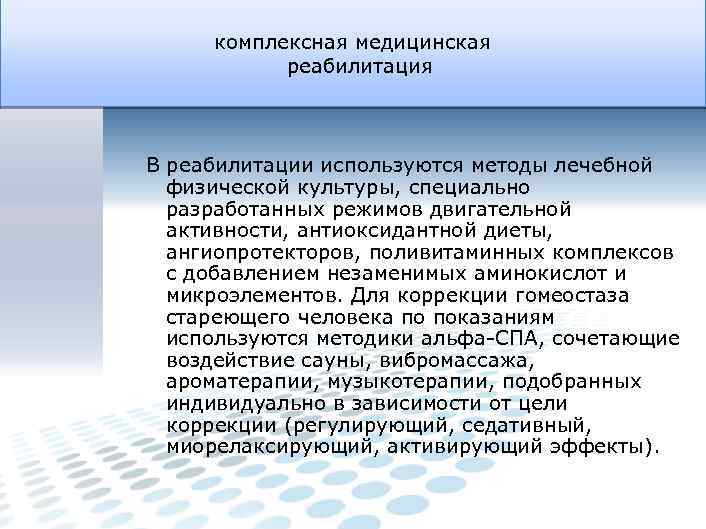 комплексная медицинская реабилитация

В реабилитации используются методы лечебной физической культуры, специально разработанных режимов двигательной активности, антиоксидантной диеты, ангиопротекторов, поливитаминных комплексов с добавлением незаменимых аминокислот и микроэлементов. Для коррекции гомеостаза стареющего человека по показаниям используются методики альфа-СПА, сочетающие воздействие сауны, вибромассажа, ароматерапии, музыкотерапии, подобранных индивидуально в зависимости от цели коррекции (регулирующий, седативный, миорелаксирующий, активирующий эффекты).